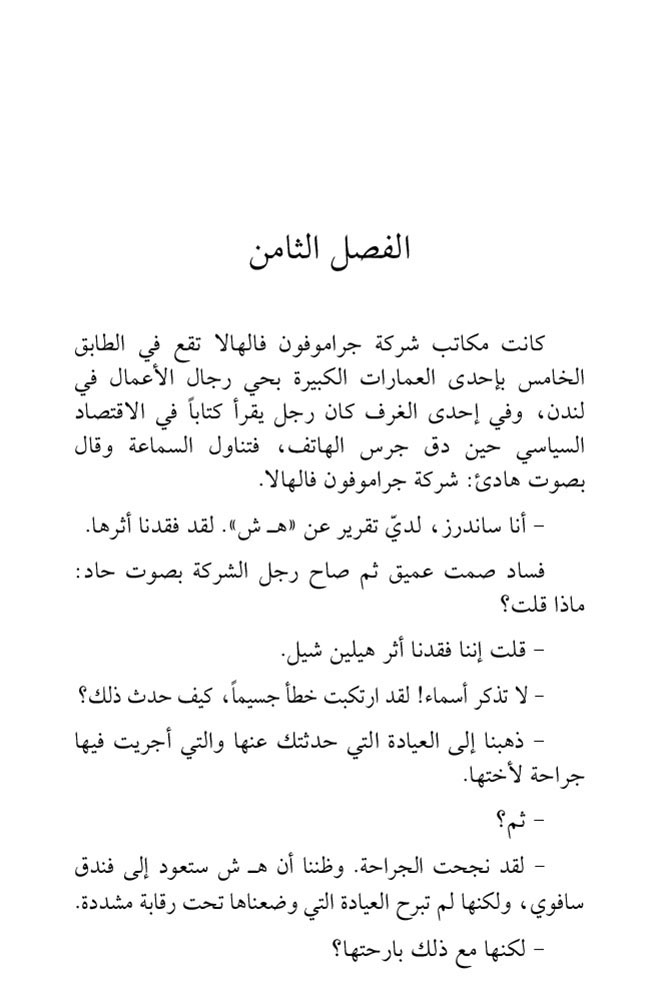 الفصل الثامن

كانت مكاتب شركة جراموفون فالهالا تقع في الطابق الخامس بإحدى العمارات الكبيرة بحي رجال الأعمال في لندن، وفي إحدى الغرف كان رجل يقرأ كتاباً في الاقتصاد السياسي حين دق جرس الهاتف، فتناول السماعة وقال بصوت هادئ: شركة جراموفون فالهالا.

– أنا ساندرز، لديّ تقرير عن «هـ ش». لقد فقدنا أثرها.

فساد صمت عميق ثم صاح رجل الشركة بصوت حاد: ماذا قلت؟

– قلت إننا فقدنا أثر هيلين شيل.

– لا تذكر أسماء! لقد ارتكبت خطأ جسيماً، كيف حدث ذلك؟

– ذهبنا إلى العيادة التي حدثتك عنها والتي أجريت فيها جراحة لأختها.

– ثم؟

– لقد نجحت الجراحة. وظننا أن هـ ش ستعود إلى فندق سافوي، ولكنها لم تبرح العيادة التي وضعناها تحت رقابة مشددة.

– لكنها مع ذلك بارحتها؟